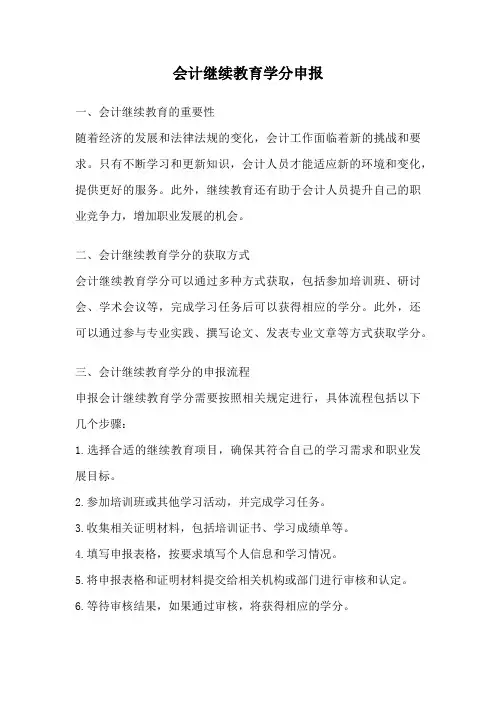 会计继续教育学分申报

一、会计继续教育的重要性

随着经济的发展和法律法规的变化，会计工作面临着新的挑战和要求。只有不断学习和更新知识，会计人员才能适应新的环境和变化，提供更好的服务。此外，继续教育还有助于会计人员提升自己的职业竞争力，增加职业发展的机会。

二、会计继续教育学分的获取方式

会计继续教育学分可以通过多种方式获取，包括参加培训班、研讨会、学术会议等，完成学习任务后可以获得相应的学分。此外，还可以通过参与专业实践、撰写论文、发表专业文章等方式获取学分。

三、会计继续教育学分的申报流程

申报会计继续教育学分需要按照相关规定进行，具体流程包括以下几个步骤：

1.选择合适的继续教育项目，确保其符合自己的学习需求和职业发展目标。

2.参加培训班或其他学习活动，并完成学习任务。

3.收集相关证明材料，包括培训证书、学习成绩单等。

4.填写申报表格，按要求填写个人信息和学习情况。

5.将申报表格和证明材料提交给相关机构或部门进行审核和认定。

6.等待审核结果，如果通过审核，将获得相应的学分。